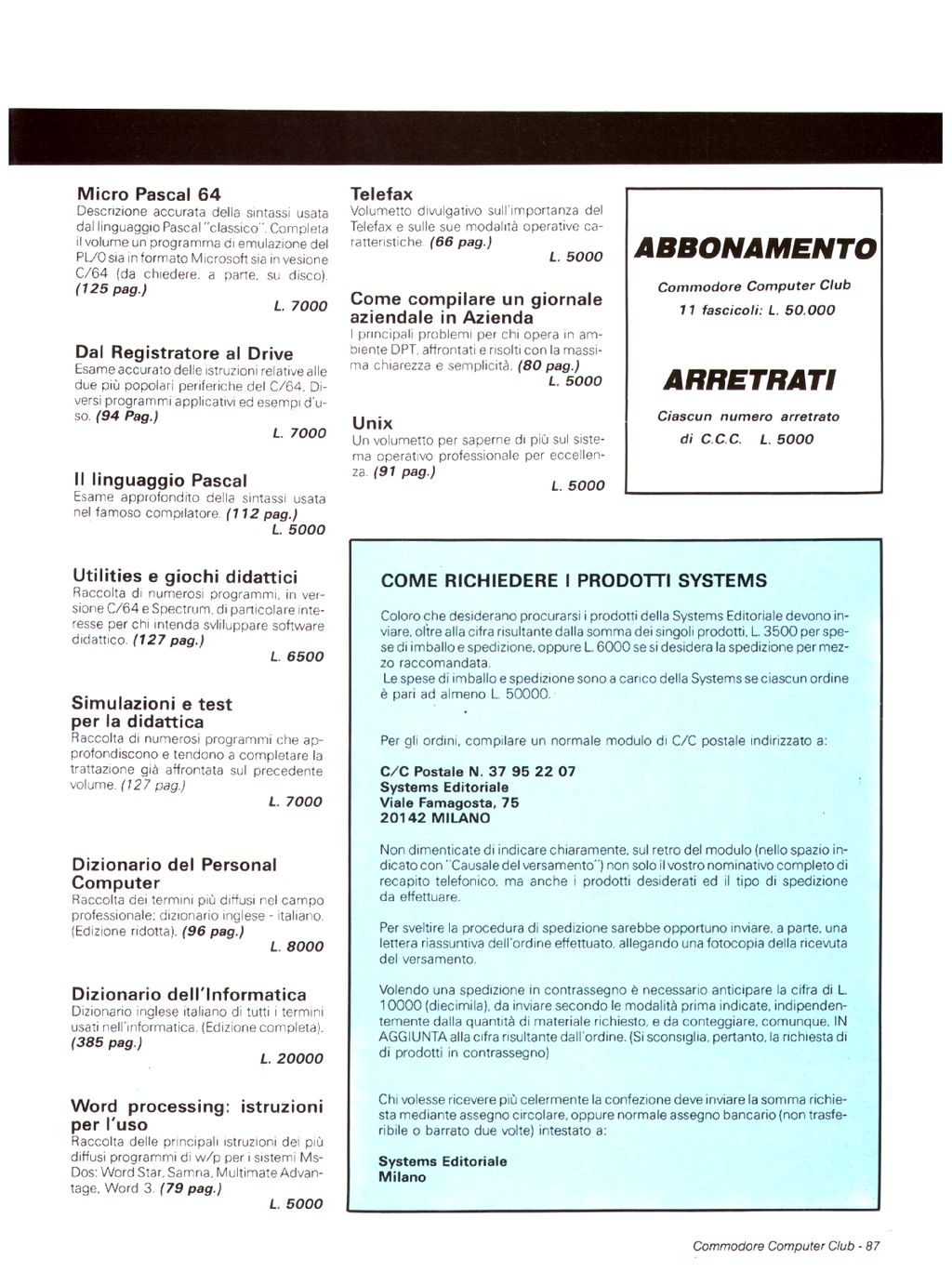 Micro Pascal 64
Descrizione accurata della sintassi usata dal linguaggio Pascal "classico". Completa il volume un programma di emulazione del PL/0 sia in formato Microsoft sia in vesione C/64 (da chiedere, a parte, su disco). (125 pag.)
L. 7000

Dal Registratore al Drive
Esame accurato delle istruzioni relative alle due più popolari periferiche del C/64. Diversi programmi applicativi ed esempi d'uso. (94 Pag.)
L. 7000

Il linguaggio Pascal
Esame approfondito della sintassi usata nel famoso compilatore. (112 pag.)
L. 5000

Utilities e giochi didattici
Raccolta di numerosi programmi, in versione C/64 e Spectrum, di particolare interesse per chi intenda svliluppare software didattico. (127 pag.)
L. 6500

Simulazioni e test per la didattica
Raccolta di numerosi programmi che approfondiscono e tendono a completare la trattazione già affrontata sul precedente volume. (127 pag.)
L. 7000

Dizionario del Personal Computer
Raccolta dei termini più diffusi nel campo professionale: dizionario inglese - italiano. (Edizione ridotta). (96 pag.)
L. 8000

Dizionario dell'Informatica
Dizionario inglese italiano di tutti i termini usati nell'informatica. (Edizione completa). (385 pag.)
L. 20000

Word processing: istruzioni per l'uso
Raccolta delle principali istruzioni dei più diffusi programmi di w/p per i sistemi Ms-Dos: Word Star, Samna, Multimate Advantage, Word 3. (79 pag.)
L. 5000

Telefax
Volumetto divulgativo sull'importanza del Telefax e sulle sue modalità operative caratteristiche. (66 pag.)
L. 5000

Come compilare un giornale aziendale in Azienda
I principali problemi per chi opera in ambiente DPT, affrontati e risolti con la massima chiarezza e semplicità. (80 pag.)
L. 5000

Unix
Un volumetto per saperne di più sul sistema operativo professionale per eccellenza. (91 pag.)
L. 5000

ABBONAMENTO
Commodore Computer Club
11 fascicoli: L. 50.000

ARRETRATI
Ciascun numero arretrato di C.C.C. L. 5000

COME RICHIEDERE I PRODOTTI SYSTEMS

Coloro che desiderano procurarsi i prodotti della Systems Editoriale devono inviare, oltre alla cifra risultante dalla somma dei singoli prodotti, L. 3500 per spese di imballo e spedizione, oppure L. 6000 se si desidera la spedizione per mezzo raccomandata.
Le spese di imballo e spedizione sono a carico della Systems se ciascun ordine è pari ad almeno L. 50000.

Per gli ordini, compilare un normale modulo di C/C postale indirizzato a:

C/C Postale N. 37 95 22 07
Systems Editoriale
Viale Famagosta, 75
20142 MILANO

Non dimenticate di indicare chiaramente, sul retro del modulo (nello spazio indicato con "Causale del versamento") non solo il vostro nominativo completo di recapito telefonico, ma anche i prodotti desiderati ed il tipo di spedizione da effettuare.

Per sveltire la procedura di spedizione sarebbe opportuno inviare, a parte, una lettera riassuntiva dell'ordine effettuato, allegando una fotocopia della ricevuta del versamento.

Volendo una spedizione in contrassegno è necessario anticipare la cifra di L. 10000 (diecimila), da inviare secondo le modalità prima indicate, indipendentemente dalla quantità di materiale richiesto, e da conteggiare, comunque, IN AGGIUNTA alla cifra risultante dall'ordine. (Si sconsiglia, pertanto, la richiesta di di prodotti in contrassegno)

Chi volesse ricevere più celermente la confezione deve inviare la somma richiesta mediante assegno circolare, oppure normale assegno bancario (non trasferibile o barrato due volte) intestato a:

Systems Editoriale
Milano

Commodore Computer Club - 87